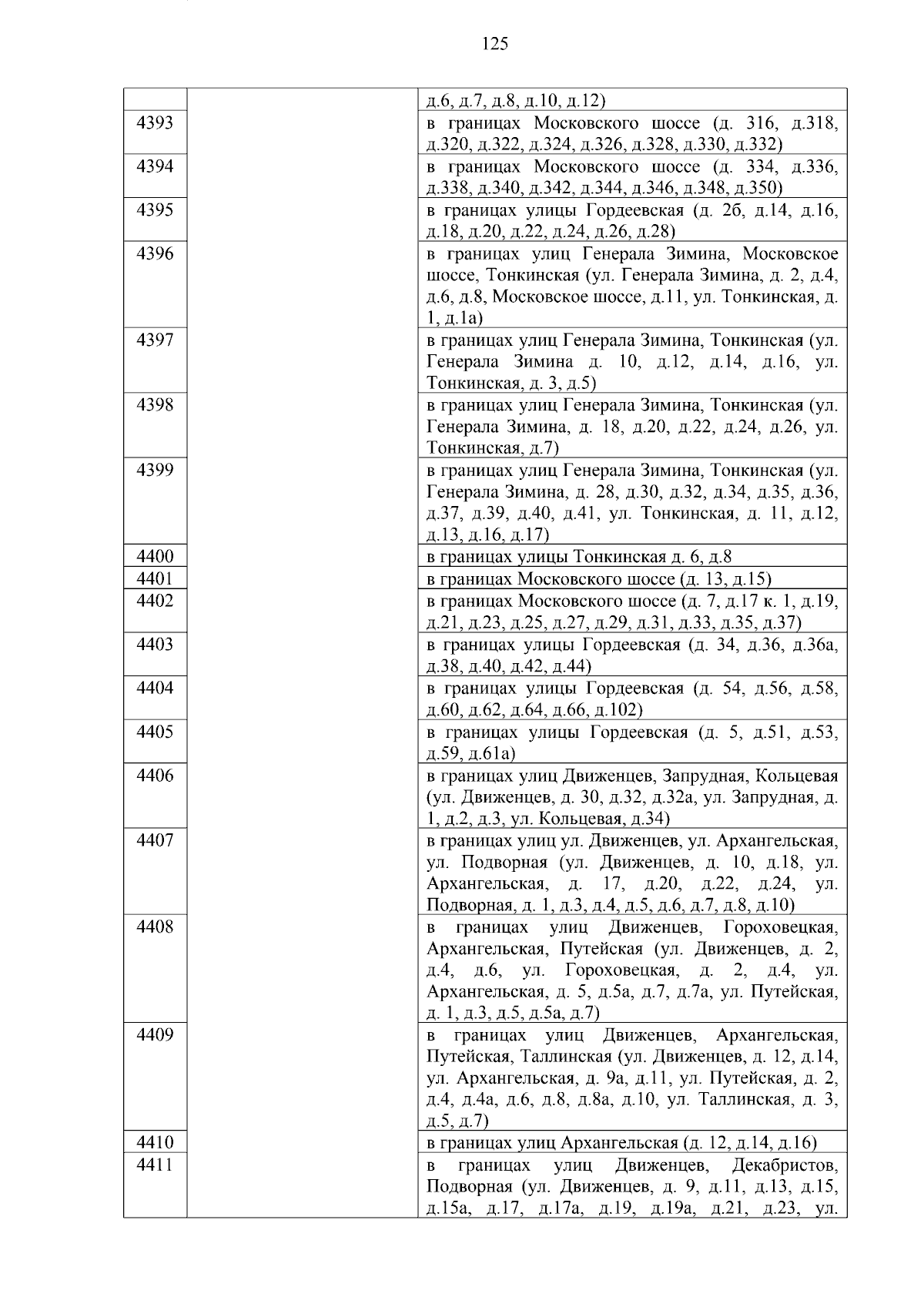 125

| | | |
|---|---|---|
| | | д.6, д.7, д.8, д.10, д.12) |
| 4393 | | в границах Московского шоссе (д. 316, д.318, д.320, д.322, д.324, д.326, д.328, д.330, д.332) |
| 4394 | | в границах Московского шоссе (д. 334, д.336, д.338, д.340, д.342, д.344, д.346, д.348, д.350) |
| 4395 | | в границах улицы Гордеевская (д. 2б, д.14, д.16, д.18, д.20, д.22, д.24, д.26, д.28) |
| 4396 | | в границах улиц Генерала Зимина, Московское шоссе, Тонкинская (ул. Генерала Зимина, д. 2, д.4, д.6, д.8, Московское шоссе, д.11, ул. Тонкинская, д. 1, д.1а) |
| 4397 | | в границах улиц Генерала Зимина, Тонкинская (ул. Генерала Зимина д. 10, д.12, д.14, д.16, ул. Тонкинская, д. 3, д.5) |
| 4398 | | в границах улиц Генерала Зимина, Тонкинская (ул. Генерала Зимина, д. 18, д.20, д.22, д.24, д.26, ул. Тонкинская, д.7) |
| 4399 | | в границах улиц Генерала Зимина, Тонкинская (ул. Генерала Зимина, д. 28, д.30, д.32, д.34, д.35, д.36, д.37, д.39, д.40, д.41, ул. Тонкинская, д. 11, д.12, д.13, д.16, д.17) |
| 4400 | | в границах улицы Тонкинская д. 6, д.8 |
| 4401 | | в границах Московского шоссе (д. 13, д.15) |
| 4402 | | в границах Московского шоссе (д. 7, д.17 к. 1, д.19, д.21, д.23, д.25, д.27, д.29, д.31, д.33, д.35, д.37) |
| 4403 | | в границах улицы Гордеевская (д. 34, д.36, д.36а, д.38, д.40, д.42, д.44) |
| 4404 | | в границах улицы Гордеевская (д. 54, д.56, д.58, д.60, д.62, д.64, д.66, д.102) |
| 4405 | | в границах улицы Гордеевская (д. 5, д.51, д.53, д.59, д.61а) |
| 4406 | | в границах улиц Движенцев, Запрудная, Кольцевая (ул. Движенцев, д. 30, д.32, д.32а, ул. Запрудная, д. 1, д.2, д.3, ул. Кольцевая, д.34) |
| 4407 | | в границах улиц ул. Движенцев, ул. Архангельская, ул. Подворная (ул. Движенцев, д. 10, д.18, ул. Архангельская, д. 17, д.20, д.22, д.24, ул. Подворная, д. 1, д.3, д.4, д.5, д.6, д.7, д.8, д.10) |
| 4408 | | в границах улиц Движенцев, Гороховецкая, Архангельская, Путейская (ул. Движенцев, д. 2, д.4, д.6, ул. Гороховецкая, д. 2, д.4, ул. Архангельская, д. 5, д.5а, д.7, д.7а, ул. Путейская, д. 1, д.3, д.5, д.5а, д.7) |
| 4409 | | в границах улиц Движенцев, Архангельская, Путейская, Таллинская (ул. Движенцев, д. 12, д.14, ул. Архангельская, д. 9а, д.11, ул. Путейская, д. 2, д.4, д.4а, д.6, д.8, д.8а, д.10, ул. Таллинская, д. 3, д.5, д.7) |
| 4410 | | в границах улиц Архангельская (д. 12, д.14, д.16) |
| 4411 | | в границах улиц Движенцев, Декабристов, Подворная (ул. Движенцев, д. 9, д.11, д.13, д.15, д.15а, д.17, д.17а, д.19, д.19а, д.21, д.23, ул. |